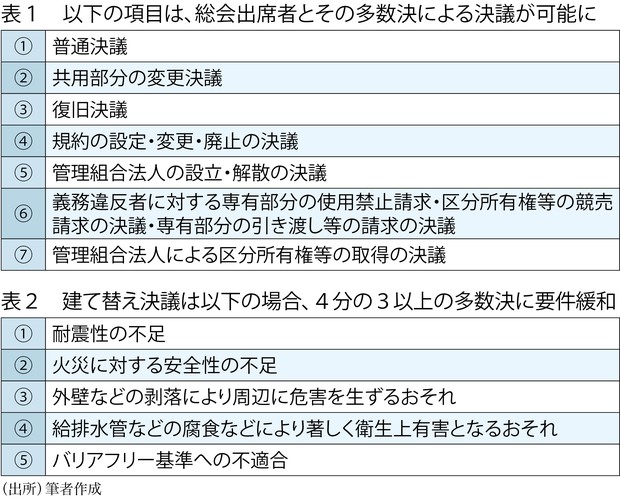 表１　以下の項目は、総会出席者とその多数決による決議が可能に

| ① | 普通決議 |
|---|---|
| ② | 共用部分の変更決議 |
| ③ | 復旧決議 |
| ④ | 規約の設定・変更・廃止の決議 |
| ⑤ | 管理組合法人の設立・解散の決議 |
| ⑥ | 義務違反者に対する専有部分の使用禁止請求・区分所有権等の競売請求の決議・専有部分の引き渡し等の請求の決議 |
| ⑦ | 管理組合法人による区分所有権等の取得の決議 |

表２　建て替え決議は以下の場合、４分の３以上の多数決に要件緩和

| ① | 耐震性の不足 |
|---|---|
| ② | 火災に対する安全性の不足 |
| ③ | 外壁などの剥落により周辺に危害を生ずるおそれ |
| ④ | 給排水管などの腐食などにより著しく衛生上有害となるおそれ |
| ⑤ | バリアフリー基準への不適合 |

（出所）筆者作成